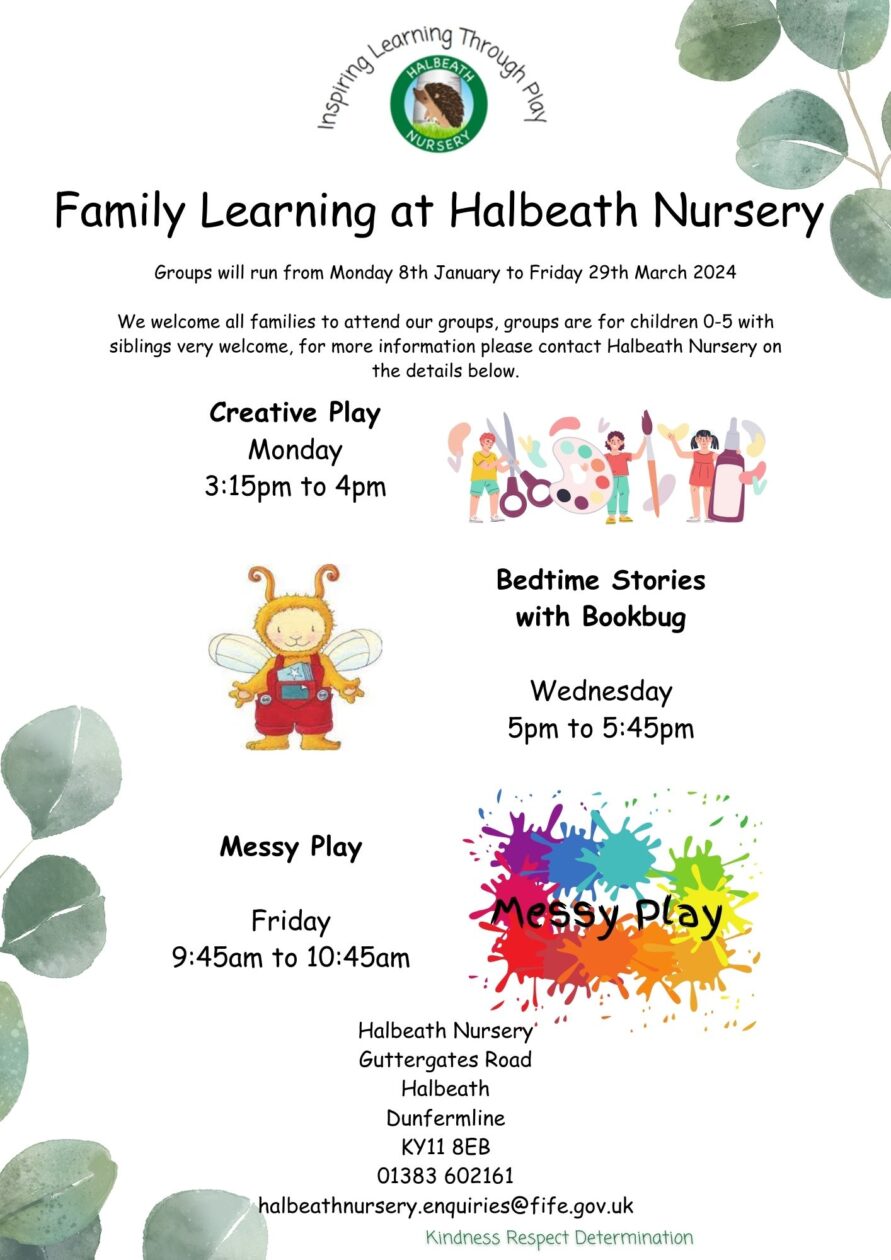 Inspiring Learning Through Play
HALBEATH
NURSERY

Family Learning at Halbeath Nursery

Groups will run from Monday 8th January to Friday 29th March 2024

We welcome all families to attend our groups, groups are for children 0-5 with siblings very welcome, for more information please contact Halbeath Nursery on the details below.

Creative Play
Monday
3:15pm to 4pm

Bedtime Stories
with Bookbug

Wednesday
5pm to 5:45pm

Messy Play

Friday
9:45am to 10:45am

Messy Play

Halbeath Nursery
Guttergates Road
Halbeath
Dunfermline
KY11 8EB
01383 602161
halbeathnursery.enquiries@fife.gov.uk

Kindness Respect Determination